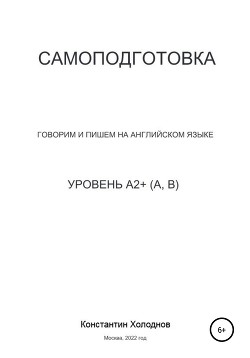 САМОПОДГОТОВКА

ГОВОРИМ И ПИШЕМ НА АНГЛИЙСКОМ ЯЗЫКЕ

УРОВЕНЬ А2+ (А, В)

Константин Холоднов

6+

Москва, 2022 год